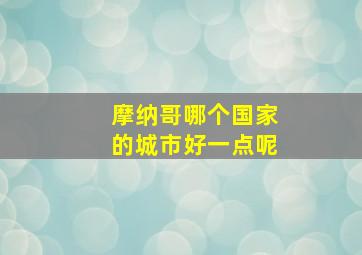 摩纳哥哪个国家的城市好一点呢